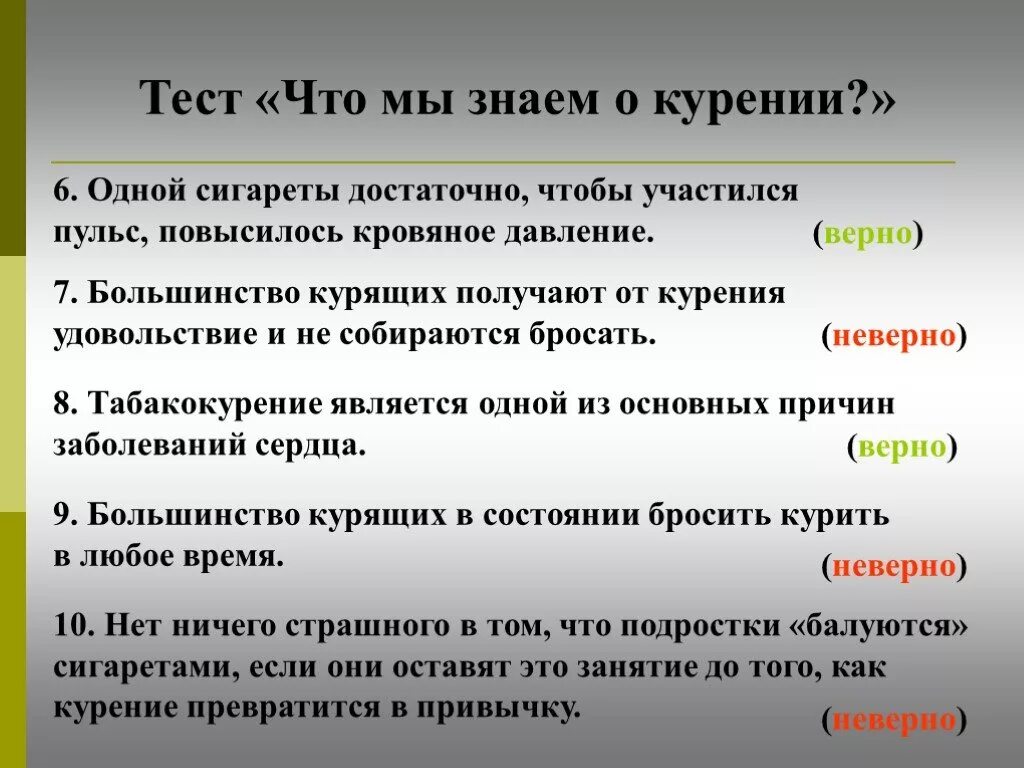 Тест «Что мы знаем о курении?»

6. Одной сигареты достаточно, чтобы участился пульс, повысилось кровяное давление. (верно)

7. Большинство курящих получают от курения удовольствие и не собираются бросать. (неверно)

8. Табакокурение является одной из основных причин заболеваний сердца. (верно)

9. Большинство курящих в состоянии бросить курить в любое время. (неверно)

10. Нет ничего страшного в том, что подростки «балуются» сигаретами, если они оставят это занятие до того, как курение превратится в привычку. (неверно)